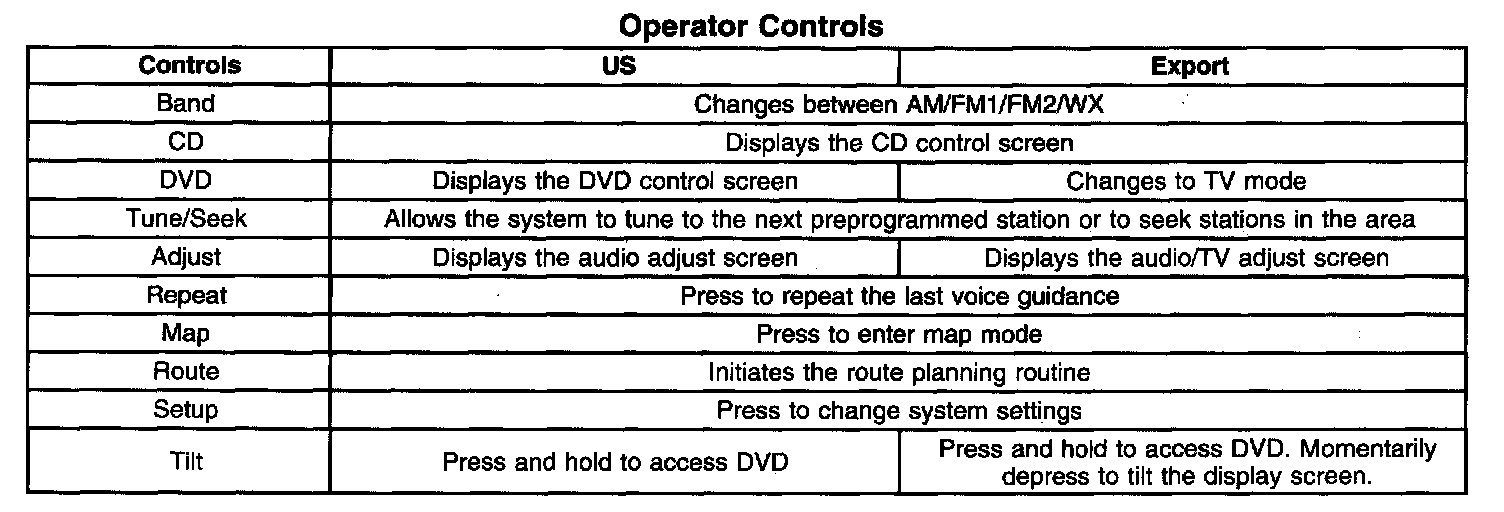 Operator Controls

| Controls | US | Export |
|---|---|---|
| Band | Changes between AM/FM1/FM2/WX | |
| CD | Displays the CD control screen | |
| DVD | Displays the DVD control screen | Changes to TV mode |
| Tune/Seek | Allows the system to tune to the next preprogrammed station or to seek stations in the area | |
| Adjust | Displays the audio adjust screen | Displays the audio/TV adjust screen |
| Repeat | Press to repeat the last voice guidance | |
| Map | Press to enter map mode | |
| Route | Initiates the route planning routine | |
| Setup | Press to change system settings | |
| Tilt | Press and hold to access DVD | Press and hold to access DVD. Momentarily depress to tilt the display screen. |